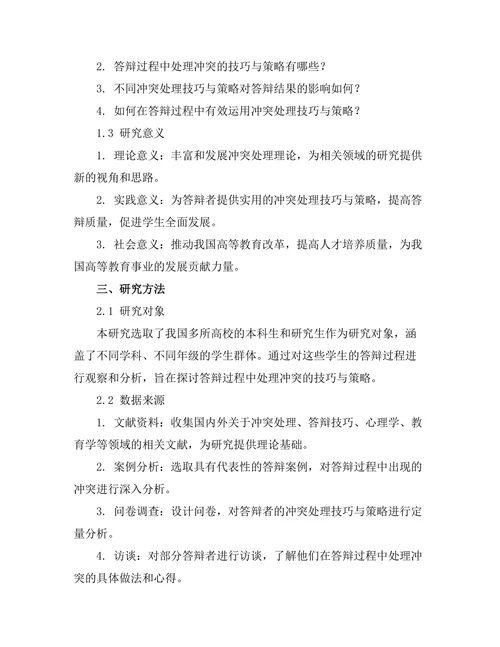 2. 答辩过程中处理冲突的技巧与策略有哪些？

3. 不同冲突处理技巧与策略对答辩结果的影响如何？

4. 如何在答辩过程中有效运用冲突处理技巧与策略？

1.3 研究意义

1. 理论意义：丰富和发展冲突处理理论，为相关领域的研究提供新的视角和思路。

2. 实践意义：为答辩者提供实用的冲突处理技巧与策略，提高答辩质量，促进学生全面发展。

3. 社会意义：推动我国高等教育改革，提高人才培养质量，为我国高等教育事业的发展贡献力量。

三、研究方法

2.1 研究对象

本研究选取了我国多所高校的本科生和研究生作为研究对象，涵盖了不同学科、不同年级的学生群体。通过对这些学生的答辩过程进行观察和分析，旨在探讨答辩过程中处理冲突的技巧与策略。

2.2 数据来源

1. 文献资料：收集国内外关于冲突处理、答辩技巧、心理学、教育学等领域的相关文献，为研究提供理论基础。

2. 案例分析：选取具有代表性的答辩案例，对答辩过程中出现的冲突进行深入分析。

3. 问卷调查：设计问卷，对答辩者的冲突处理技巧与策略进行定量分析。

4. 访谈：对部分答辩者进行访谈，了解他们在答辩过程中处理冲突的具体做法和心得。